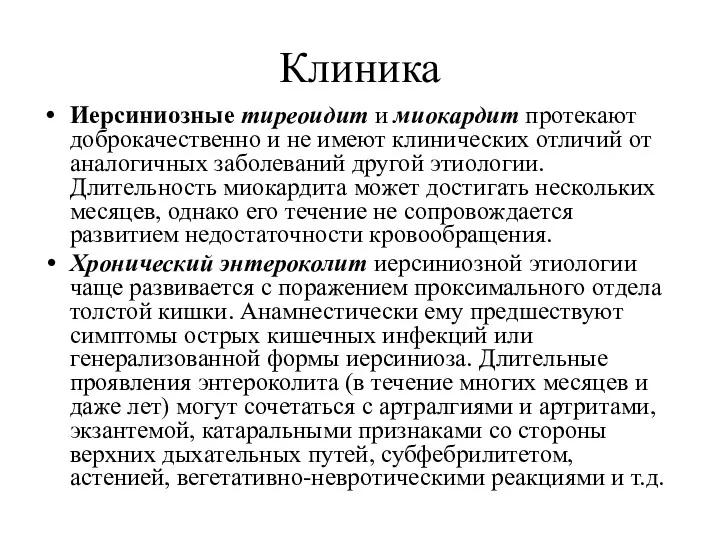 Клиника

• Иерсиниозные тиреоидит и миокардит протекают доброкачественно и не имеют клинических отличий от аналогичных заболеваний другой этиологии. Длительность миокардита может достигать нескольких месяцев, однако его течение не сопровождается развитием недостаточности кровообращения.

• Хронический энтероколит иерсиниозной этиологии чаще развивается с поражением проксимального отдела толстой кишки. Анамнестически ему предшествуют симптомы острых кишечных инфекций или генерализованной формы иерсиниоза. Длительные проявления энтероколита (в течение многих месяцев и даже лет) могут сочетаться с артралгиями и артритами, экзантемой, катаральными признаками со стороны верхних дыхательных путей, субфебрилитетом, астенией, вегетативно-невротическими реакциями и т.д.